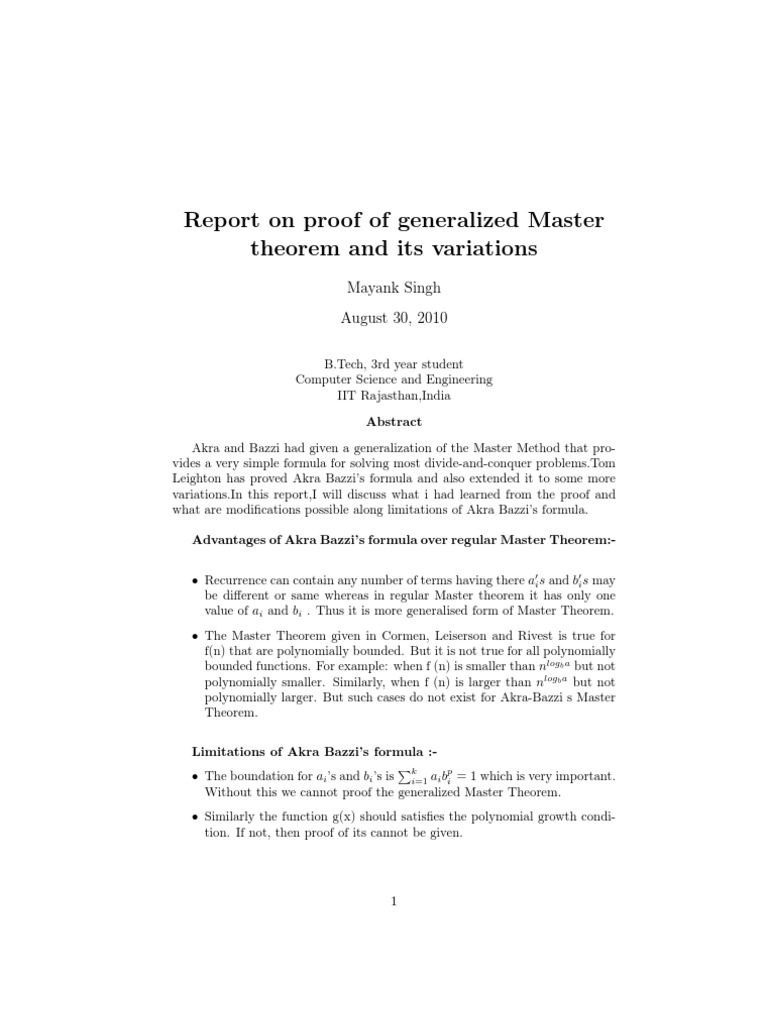 Report on proof of generalized Master theorem and its variations

Mayank Singh

August 30, 2010

B.Tech, 3rd year student
Computer Science and Engineering
IIT Rajasthan,India

Abstract

Akra and Bazzi had given a generalization of the Master Method that provides a very simple formula for solving most divide-and-conquer problems.Tom Leighton has proved Akra Bazzi's formula and also extended it to some more variations.In this report,I will discuss what i had learned from the proof and what are modifications possible along limitations of Akra Bazzi's formula.

Advantages of Akra Bazzi's formula over regular Master Theorem:-

• Recurrence can contain any number of terms having there $a_i's$ and $b_i's$ may be different or same whereas in regular Master theorem it has only one value of $a_i$ and $b_i$ . Thus it is more generalised form of Master Theorem.

• The Master Theorem given in Cormen, Leiserson and Rivest is true for f(n) that are polynomially bounded. But it is not true for all polynomially bounded functions. For example: when f (n) is smaller than $n^{log_b a}$ but not polynomially smaller. Similarly, when f (n) is larger than $n^{log_b a}$ but not polynomially larger. But such cases do not exist for Akra-Bazzi s Master Theorem.

Limitations of Akra Bazzi's formula :-

• The boundation for $a_i$'s and $b_i$'s is $\sum_{i=1}^{k} a_i b_i^p = 1$ which is very important. Without this we cannot proof the generalized Master Theorem.

• Similarly the function g(x) should satisfies the polynomial growth condition. If not, then proof of its cannot be given.

1